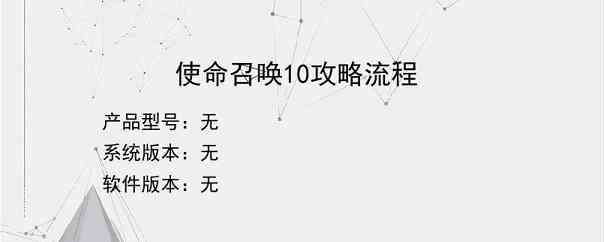 使命召唤10攻略流程

产品型号：无
系统版本：无
软件版本：无